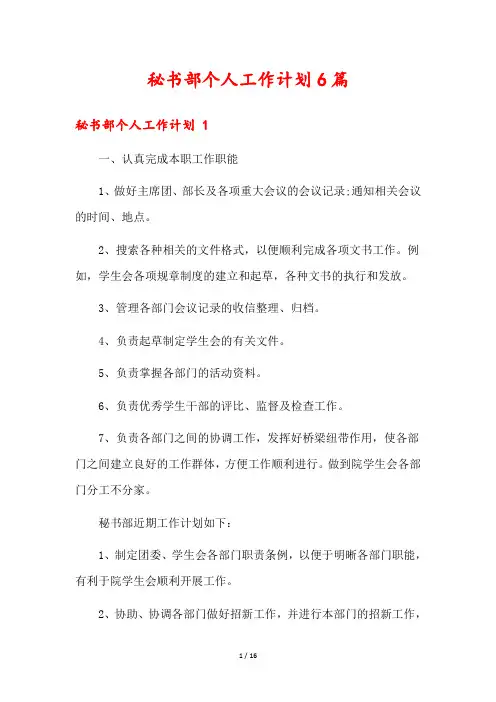 秘书部个人工作计划6篇

秘书部个人工作计划 1

一、认真完成本职工作职能

1、做好主席团、部长及各项重大会议的会议记录;通知相关会议的时间、地点。

2、搜索各种相关的文件格式，以便顺利完成各项文书工作。例如，学生会各项规章制度的建立和起草，各种文书的执行和发放。

3、管理各部门会议记录的收信整理、归档。

4、负责起草制定学生会的有关文件。

5、负责掌握各部门的活动资料。

6、负责优秀学生干部的评比、监督及检查工作。

7、负责各部门之间的协调工作，发挥好桥梁纽带作用，使各部门之间建立良好的工作群体，方便工作顺利进行。做到院学生会各部门分工不分家。

秘书部近期工作计划如下:

1、制定团委、学生会各部门职责条例，以便于明晰各部门职能，有利于院学生会顺利开展工作。

2、协助、协调各部门做好招新工作，并进行本部门的招新工作，

1 / 16